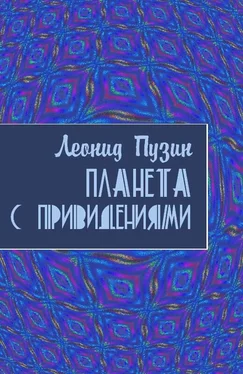 Леонид Пузин

ПЛАНЕТА
С ПРИВИДЕНИЯМИ